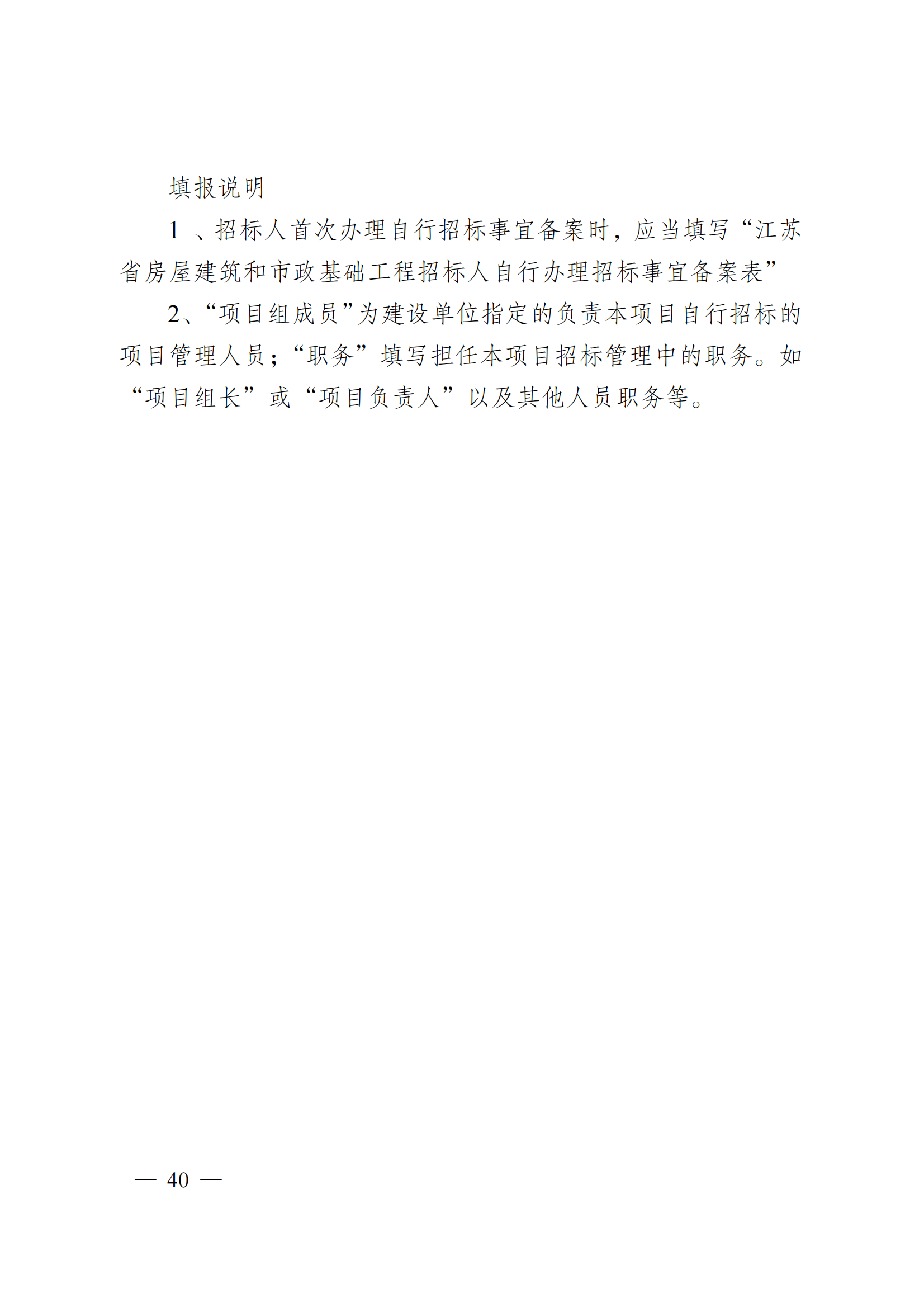 填报说明

1、招标人首次办理自行招标事宜备案时，应当填写“江苏省房屋建筑和市政基础工程招标人自行办理招标事宜备案表”

2、“项目组成员”为建设单位指定的负责本项目自行招标的项目管理人员；“职务”填写担任本项目招标管理中的职务。如“项目组长”或“项目负责人”以及其他人员职务等。

— 40 —